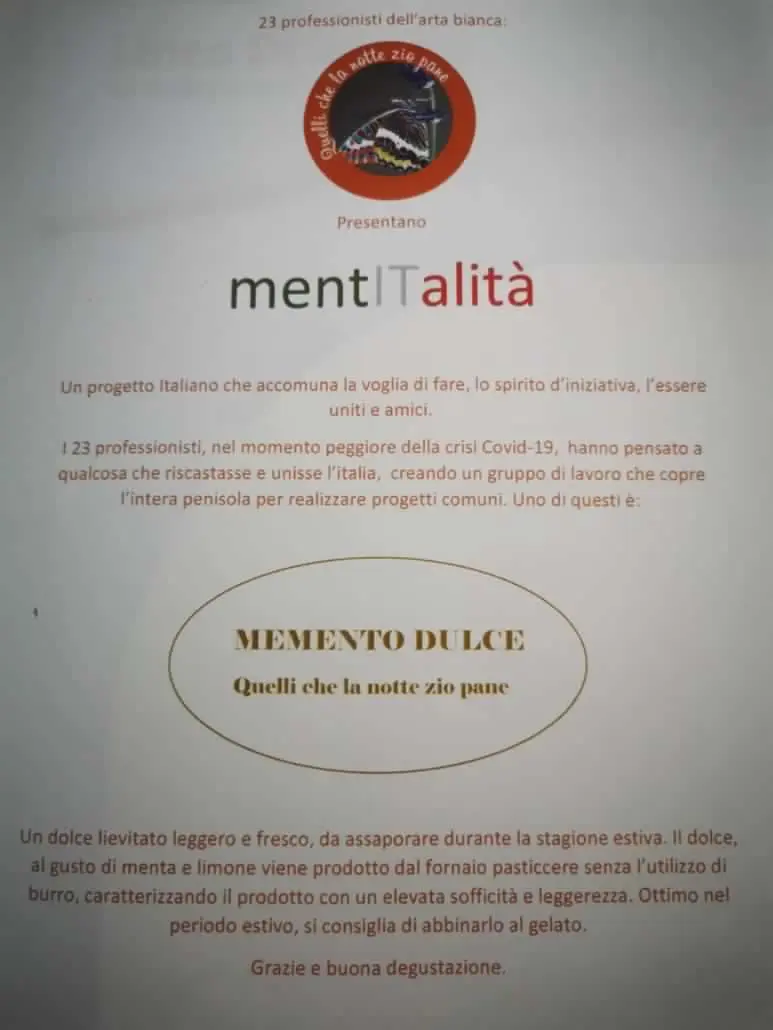 23 professionisti dell'arta bianca:

Quelli che la notte zio pane

Presentano

mentITalità

Un progetto Italiano che accomuna la voglia di fare, lo spirito d'iniziativa, l'essere uniti e amici.

I 23 professionisti, nel momento peggiore della crisi Covid-19, hanno pensato a qualcosa che riscastasse e unisse l'italia, creando un gruppo di lavoro che copre l'intera penisola per realizzare progetti comuni. Uno di questi è:

MEMENTO DULCE

Quelli che la notte zio pane

Un dolce lievitato leggero e fresco, da assaporare durante la stagione estiva. Il dolce, al gusto di menta e limone viene prodotto dal fornaio pasticcere senza l'utilizzo di burro, caratterizzando il prodotto con un elevata sofficità e leggerezza. Ottimo nel periodo estivo, si consiglia di abbinarlo al gelato.

Grazie e buona degustazione.